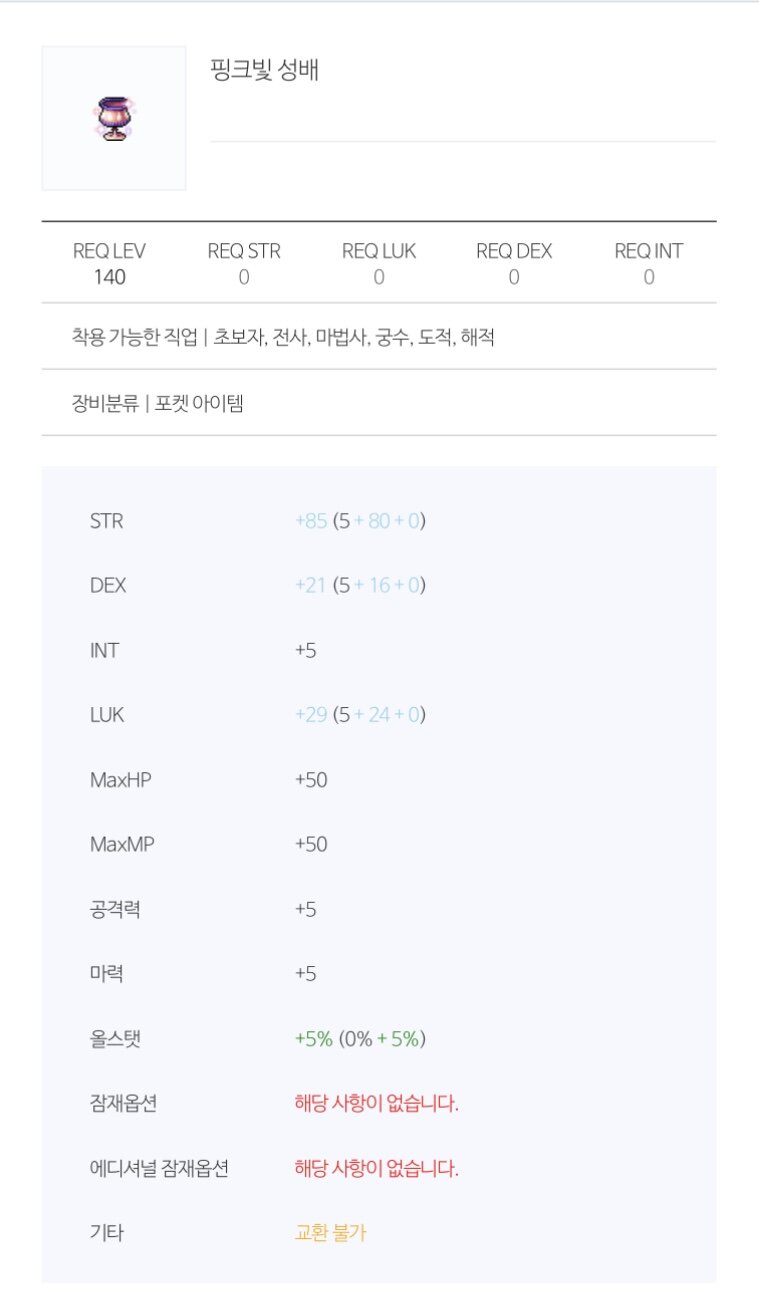 핑크빛 성배

| REQ LEV | REQ STR | REQ LUK | REQ DEX | REQ INT |
|---|---|---|---|---|
| 140 | 0 | 0 | 0 | 0 |

착용 가능한 직업 | 초보자, 전사, 마법사, 궁수, 도적, 해적

장비분류 | 포켓 아이템

| | |
|---|---|
| STR | +85 (5 + 80 + 0) |
| DEX | +21 (5 + 16 + 0) |
| INT | +5 |
| LUK | +29 (5 + 24 + 0) |
| MaxHP | +50 |
| MaxMP | +50 |
| 공격력 | +5 |
| 마력 | +5 |
| 올스탯 | +5% (0% + 5%) |
| 잠재옵션 | 해당 사항이 없습니다. |
| 에디셔널 잠재옵션 | 해당 사항이 없습니다. |
| 기타 | 교환 불가 |